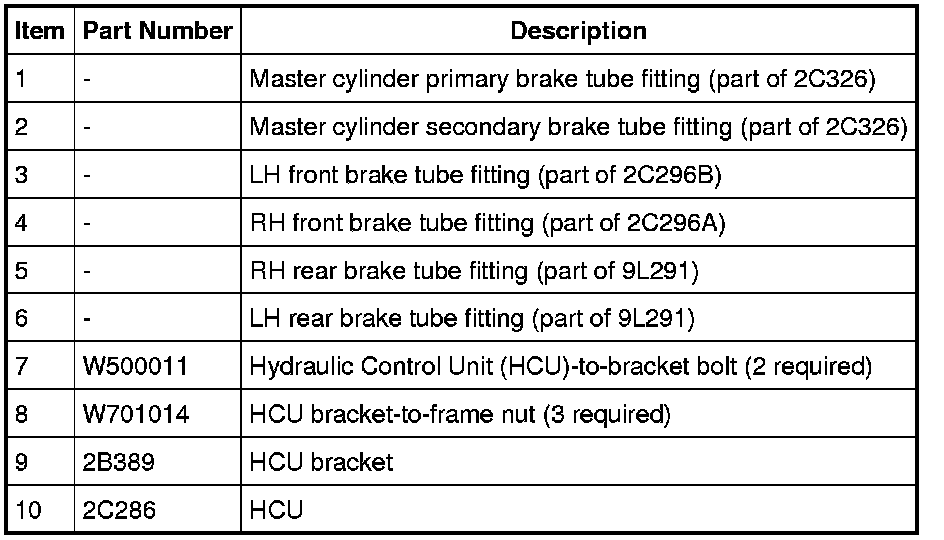 | Item | Part Number | Description |
|---|---|---|
| 1 | - | Master cylinder primary brake tube fitting (part of 2C326) |
| 2 | - | Master cylinder secondary brake tube fitting (part of 2C326) |
| 3 | - | LH front brake tube fitting (part of 2C296B) |
| 4 | - | RH front brake tube fitting (part of 2C296A) |
| 5 | - | RH rear brake tube fitting (part of 9L291) |
| 6 | - | LH rear brake tube fitting (part of 9L291) |
| 7 | W500011 | Hydraulic Control Unit (HCU)-to-bracket bolt (2 required) |
| 8 | W701014 | HCU bracket-to-frame nut (3 required) |
| 9 | 2B389 | HCU bracket |
| 10 | 2C286 | HCU |